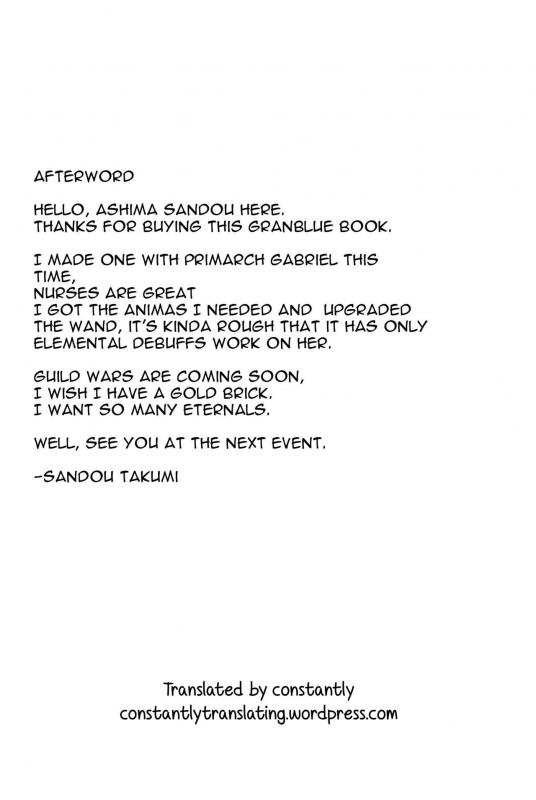 AFTERWORD

HELLO, ASHIMA SANDOU HERE.
THANKS FOR BUYING THIS GRANBLUE BOOK.

I MADE ONE WITH PRIMARCH GABRIEL THIS TIME,
NURSES ARE GREAT
I GOT THE ANIMAS I NEEDED AND UPGRADED THE WAND, IT'S KINDA ROUGH THAT IT HAS ONLY ELEMENTAL DEBUFFS WORK ON HER.

GUILD WARS ARE COMING SOON,
I WISH I HAVE A GOLD BRICK.
I WANT SO MANY ETERNALS.

WELL, SEE YOU AT THE NEXT EVENT.

-SANDOU TAKUMI

Translated by constantly
constantlytranslating.wordpress.com